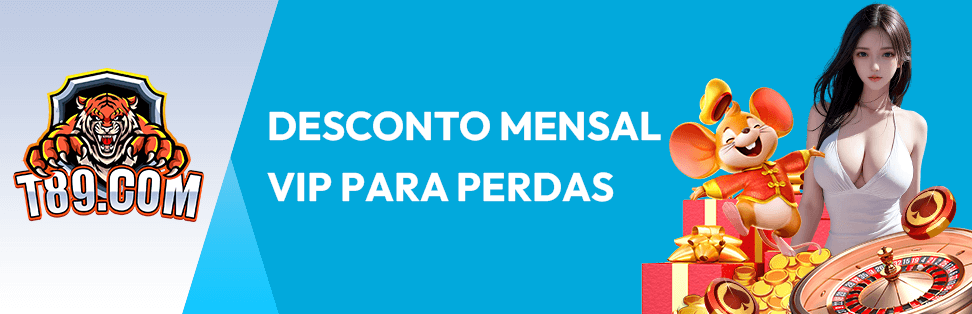 T89.COM

DESCONTO MENSAL VIP PARA PERDAS